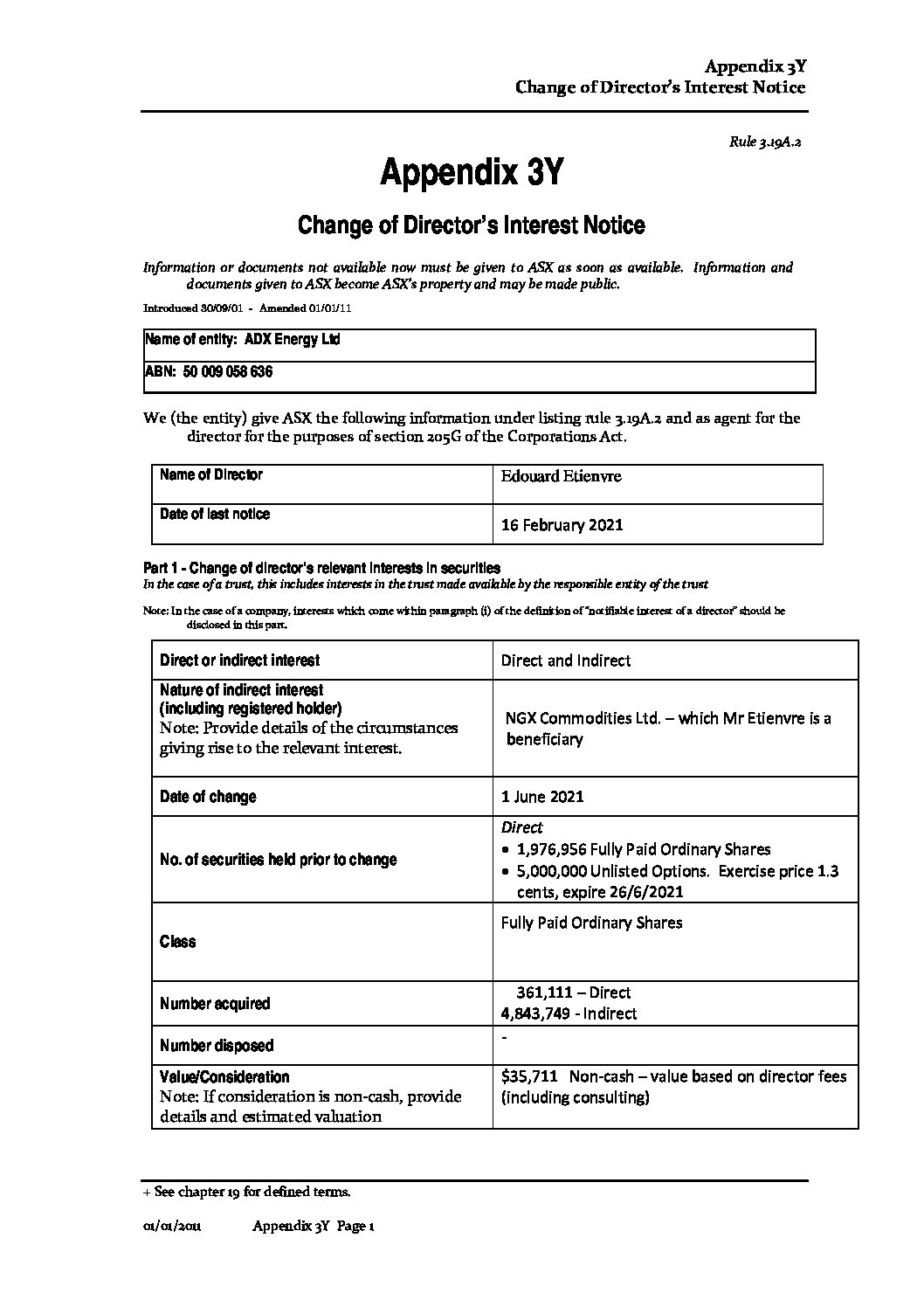 Appendix 3Y
Change of Director's Interest Notice

Rule 3.19A.2

Appendix 3Y

Change of Director's Interest Notice

Information or documents not available now must be given to ASX as soon as available. Information and documents given to ASX become ASX's property and may be made public.

Introduced 30/09/01 - Amended 01/01/11

| Name of entity: ADX Energy Ltd |
|---|
| ABN: 50 009 058 636 |

We (the entity) give ASX the following information under listing rule 3.19A.2 and as agent for the director for the purposes of section 205G of the Corporations Act.

| Name of Director | Edouard Etienvre |
|---|---|
| Date of last notice | 16 February 2021 |

Part 1 - Change of director's relevant interests in securities
In the case of a trust, this includes interests in the trust made available by the responsible entity of the trust

Note: In the case of a company, interests which come within paragraph (i) of the definition of "notifiable interest of a director" should be disclosed in this part.

| Direct or indirect interest | Direct and Indirect |
|---|---|
| Nature of indirect interest (including registered holder) Note: Provide details of the circumstances giving rise to the relevant interest. | NGX Commodities Ltd. – which Mr Etienvre is a beneficiary |
| Date of change | 1 June 2021 |
| No. of securities held prior to change | Direct • 1,976,956 Fully Paid Ordinary Shares • 5,000,000 Unlisted Options. Exercise price 1.3 cents, expire 26/6/2021 |
| Class | Fully Paid Ordinary Shares |
| Number acquired | 361,111 – Direct 4,843,749 - Indirect |
| Number disposed | - |
| Value/Consideration Note: If consideration is non-cash, provide details and estimated valuation | $35,711 Non-cash – value based on director fees (including consulting) |

+ See chapter 19 for defined terms.

01/01/2011 Appendix 3Y Page 1